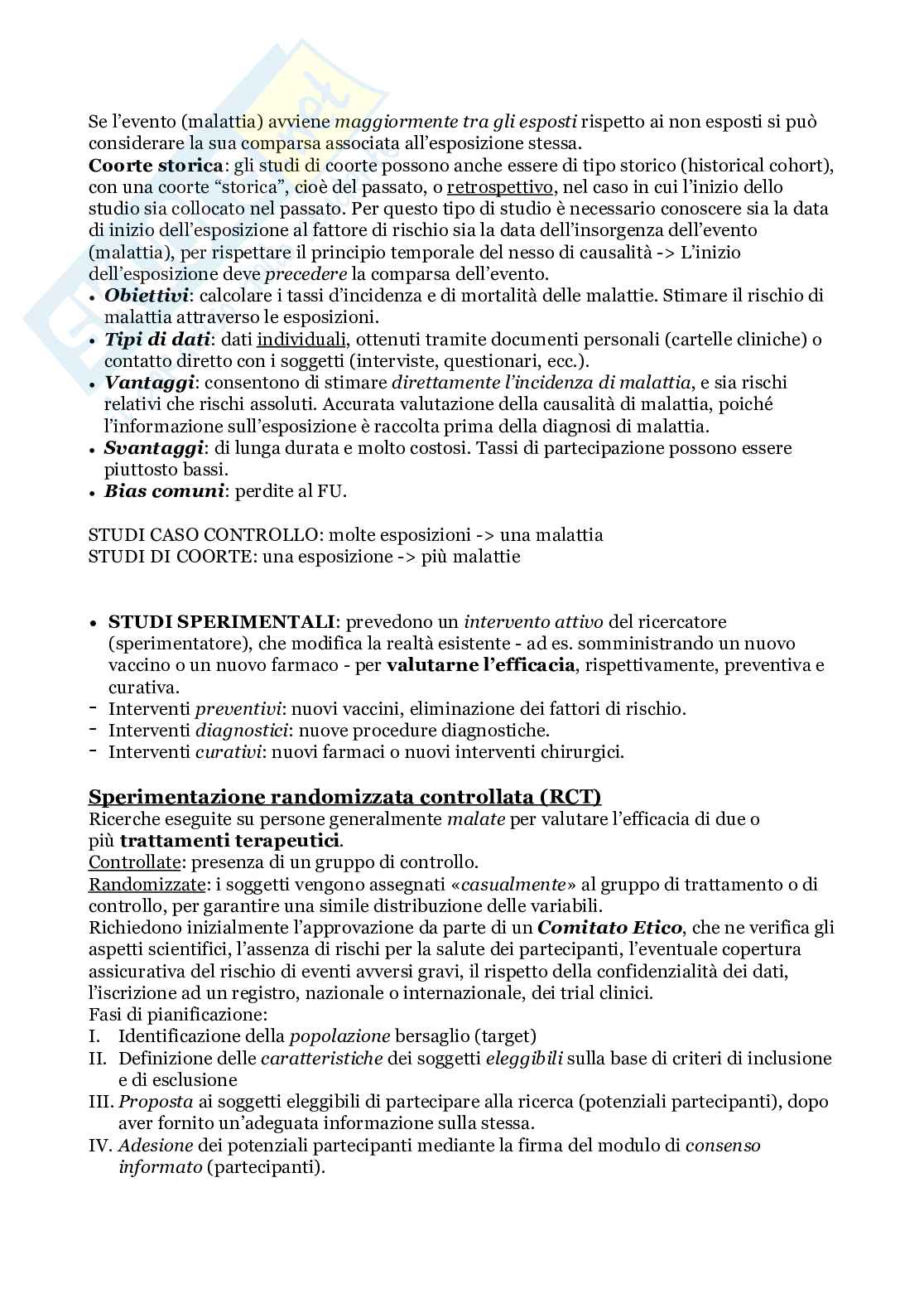 Se l'evento (malattia) avviene maggiormente tra gli esposti rispetto ai non esposti si può considerare la sua comparsa associata all'esposizione stessa.
Coorte storica: gli studi di coorte possono anche essere di tipo storico (historical cohort), con una coorte "storica", cioè del passato, o retrospettivo, nel caso in cui l'inizio dello studio sia collocato nel passato. Per questo tipo di studio è necessario conoscere sia la data di inizio dell'esposizione al fattore di rischio sia la data dell'insorgenza dell'evento (malattia), per rispettare il principio temporale del nesso di causalità -> L'inizio dell'esposizione deve precedere la comparsa dell'evento.
• Obiettivi: calcolare i tassi d'incidenza e di mortalità delle malattie. Stimare il rischio di malattia attraverso le esposizioni.
• Tipi di dati: dati individuali, ottenuti tramite documenti personali (cartelle cliniche) o contatto diretto con i soggetti (interviste, questionari, ecc.).
• Vantaggi: consentono di stimare direttamente l'incidenza di malattia, e sia rischi relativi che rischi assoluti. Accurata valutazione della causalità di malattia, poiché l'informazione sull'esposizione è raccolta prima della diagnosi di malattia.
• Svantaggi: di lunga durata e molto costosi. Tassi di partecipazione possono essere piuttosto bassi.
• Bias comuni: perdite al FU.

STUDI CASO CONTROLLO: molte esposizioni -> una malattia
STUDI DI COORTE: una esposizione -> più malattie

• STUDI SPERIMENTALI: prevedono un intervento attivo del ricercatore (sperimentatore), che modifica la realtà esistente - ad es. somministrando un nuovo vaccino o un nuovo farmaco - per valutarne l'efficacia, rispettivamente, preventiva e curativa.
- Interventi preventivi: nuovi vaccini, eliminazione dei fattori di rischio.
- Interventi diagnostici: nuove procedure diagnostiche.
- Interventi curativi: nuovi farmaci o nuovi interventi chirurgici.

Sperimentazione randomizzata controllata (RCT)
Ricerche eseguite su persone generalmente malate per valutare l'efficacia di due o più trattamenti terapeutici.
Controllate: presenza di un gruppo di controllo.
Randomizzate: i soggetti vengono assegnati «casualmente» al gruppo di trattamento o di controllo, per garantire una simile distribuzione delle variabili.
Richiedono inizialmente l'approvazione da parte di un Comitato Etico, che ne verifica gli aspetti scientifici, l'assenza di rischi per la salute dei partecipanti, l'eventuale copertura assicurativa del rischio di eventi avversi gravi, il rispetto della confidenzialità dei dati, l'iscrizione ad un registro, nazionale o internazionale, dei trial clinici.
Fasi di pianificazione:
I. Identificazione della popolazione bersaglio (target)
II. Definizione delle caratteristiche dei soggetti eleggibili sulla base di criteri di inclusione e di esclusione
III. Proposta ai soggetti eleggibili di partecipare alla ricerca (potenziali partecipanti), dopo aver fornito un'adeguata informazione sulla stessa.
IV. Adesione dei potenziali partecipanti mediante la firma del modulo di consenso informato (partecipanti).